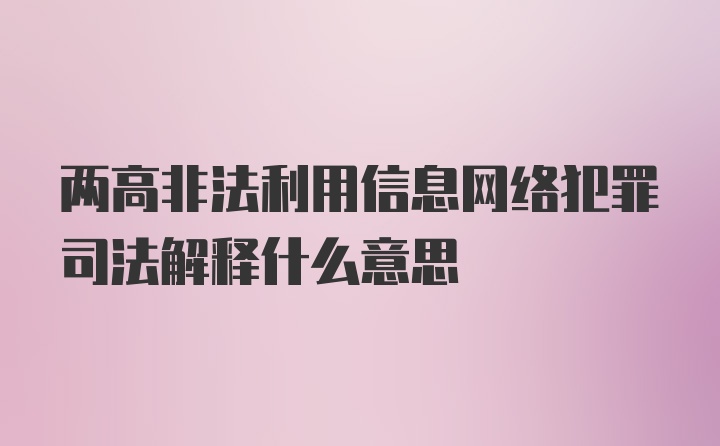 两高非法利用信息网络犯罪司法解释什么意思